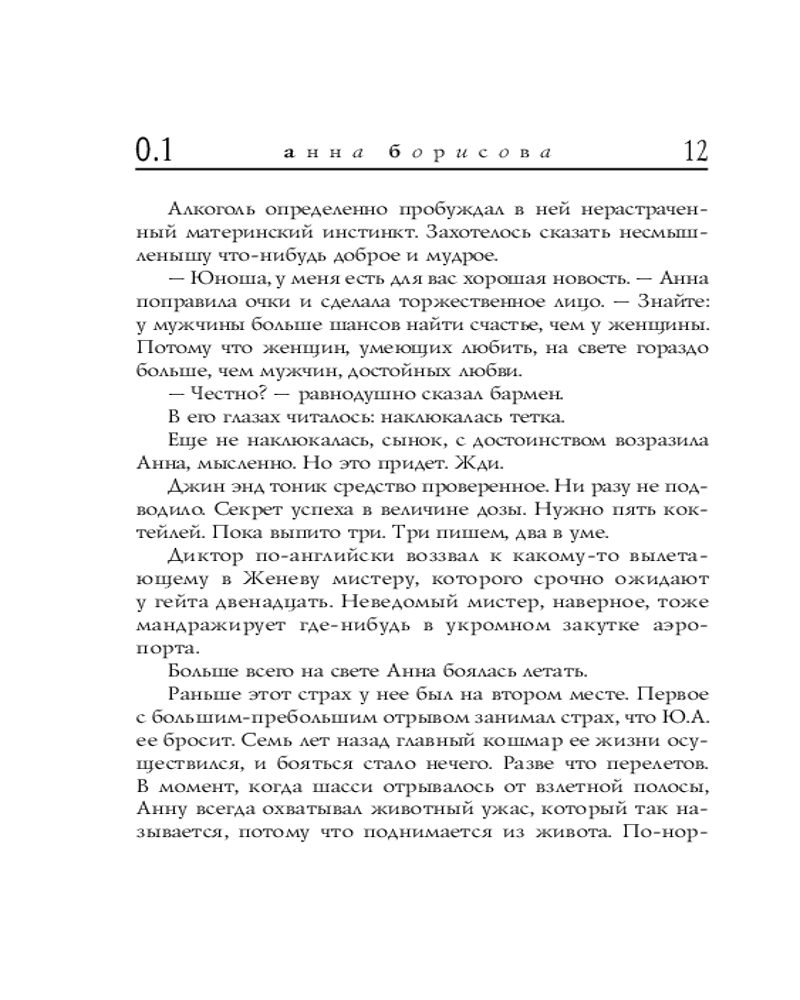 0.1 анна борисова 12

Алкоголь определенно пробуждал в ней нерастраченный материнский инстинкт. Захотелось сказать несмышленышу что-нибудь доброе и мудрое.

— Юноша, у меня есть для вас хорошая новость. — Анна поправила очки и сделала торжественное лицо. — Знайте: у мужчины больше шансов найти счастье, чем у женщины. Потому что женщин, умеющих любить, на свете гораздо больше, чем мужчин, достойных любви.

— Честно? — равнодушно сказал бармен.

В его глазах читалось: наклюкалась тетка.

Еще не наклюкалась, сынок, с достоинством возразила Анна, мысленно. Но это придет. Жди.

Джин энд тоник средство проверенное. Ни разу не подводило. Секрет успеха в величине дозы. Нужно пять коктейлей. Пока выпито три. Три пишем, два в уме.

Диктор по-английски воззвал к какому-то вылетающему в Женеву мистеру, которого срочно ожидают у гейта двенадцать. Неведомый мистер, наверное, тоже мандражирует где-нибудь в укромном закутке аэропорта.

Больше всего на свете Анна боялась летать.

Раньше этот страх у нее был на втором месте. Первое с большим-пребольшим отрывом занимал страх, что Ю.А. ее бросит. Семь лет назад главный кошмар ее жизни осуществился, и бояться стало нечего. Разве что перелетов. В момент, когда шасси отрывалось от взлетной полосы, Анну всегда охватывал животный ужас, который так называется, потому что поднимается из живота. По-нор-